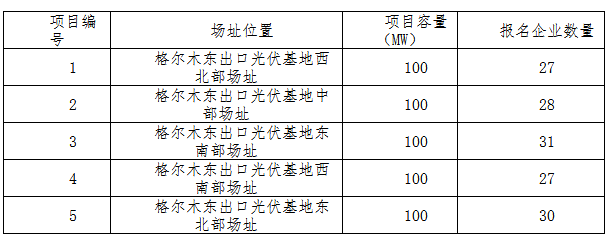 | 项目编号 | 场址位置 | 项目容量（MW） | 报名企业数量 |
|---|---|---|---|
| 1 | 格尔木东出口光伏基地西北部场址 | 100 | 27 |
| 2 | 格尔木东出口光伏基地中部场址 | 100 | 28 |
| 3 | 格尔木东出口光伏基地东南部场址 | 100 | 31 |
| 4 | 格尔木东出口光伏基地西南部场址 | 100 | 27 |
| 5 | 格尔木东出口光伏基地东北部场址 | 100 | 30 |